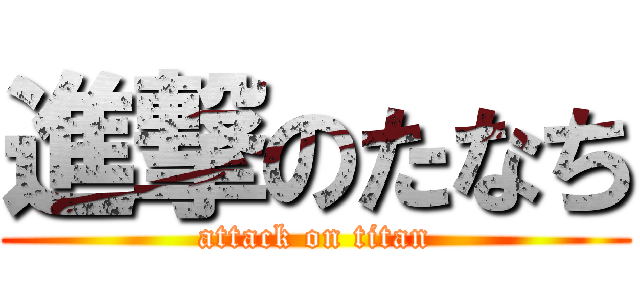 進撃のたなち
attack on titan